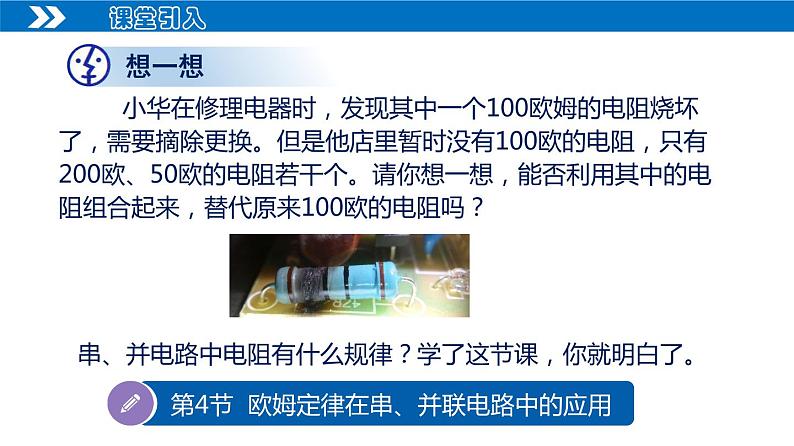 课堂引入

想一想

小华在修理电器时，发现其中一个100欧姆的电阻烧坏了，需要摘除更换。但是他店里暂时没有100欧的电阻，只有200欧、50欧的电阻若干个。请你想一想，能否利用其中的电阻组合起来，替代原来100欧的电阻吗？

串、并电路中电阻有什么规律？学了这节课，你就明白了。

第4节 欧姆定律在串、并联电路中的应用